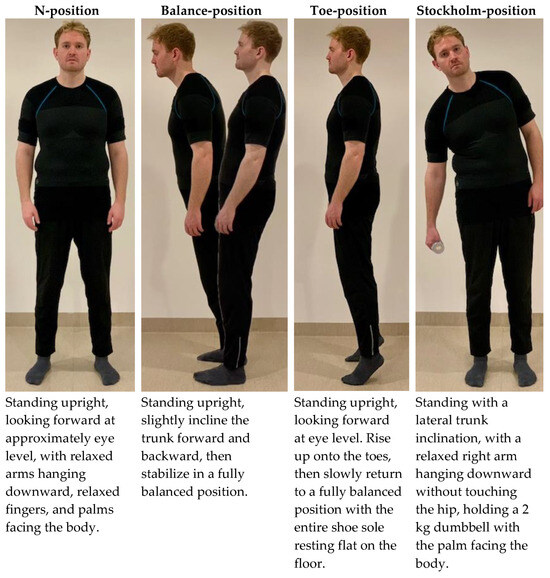 N-position

Standing upright, looking forward at approximately eye level, with relaxed arms hanging downward, relaxed fingers, and palms facing the body.

Balance-position

Standing upright, slightly incline the trunk forward and backward, then stabilize in a fully balanced position.

Toe-position

Standing upright, looking forward at eye level. Rise up onto the toes, then slowly return to a fully balanced position with the entire shoe sole resting flat on the floor.

Stockholm-position

Standing with a lateral trunk inclination, with a relaxed right arm hanging downward without touching the hip, holding a 2 kg dumbbell with the palm facing the body.